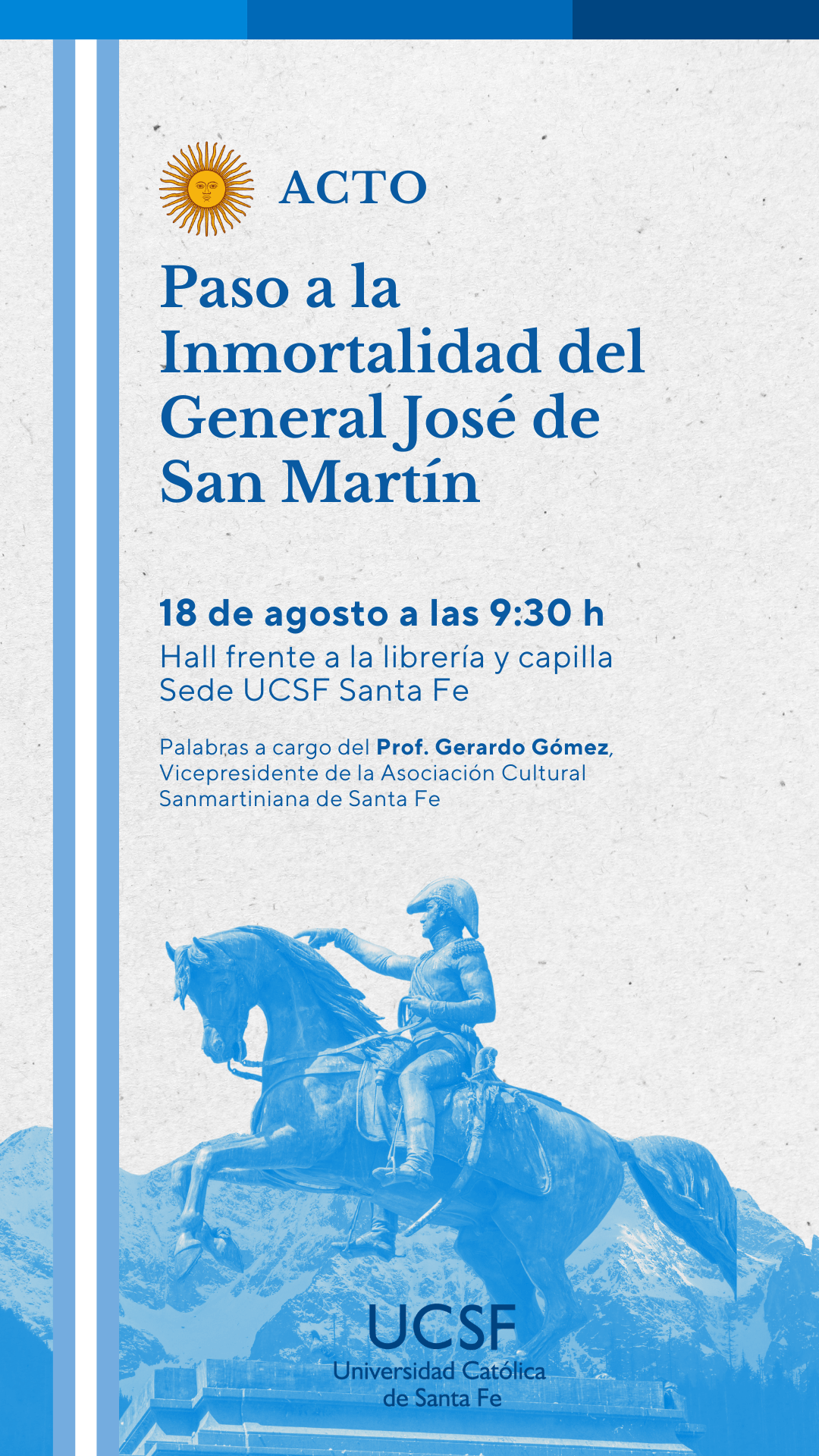 ACTO

Paso a la Inmortalidad del General José de San Martín

18 de agosto a las 9:30 h
Hall frente a la librería y capilla
Sede UCSF Santa Fe

Palabras a cargo del Prof. Gerardo Gómez, Vicepresidente de la Asociación Cultural Sanmartiniana de Santa Fe

UCSF
Universidad Católica
de Santa Fe